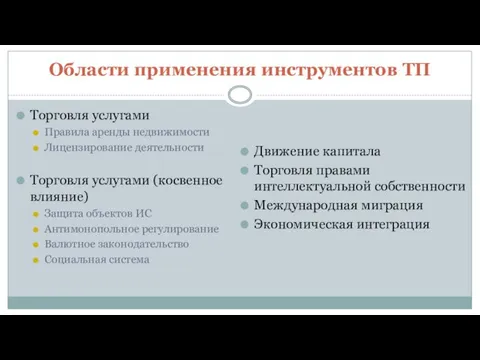 Области применения инструментов ТП

Торговля услугами
Правила аренды недвижимости
Лицензирование деятельности

Торговля услугами (косвенное влияние)
Защита объектов ИС
Антимонопольное регулирование
Валютное законодательство
Социальная система

Движение капитала
Торговля правами интеллектуальной собственности
Международная миграция
Экономическая интеграция